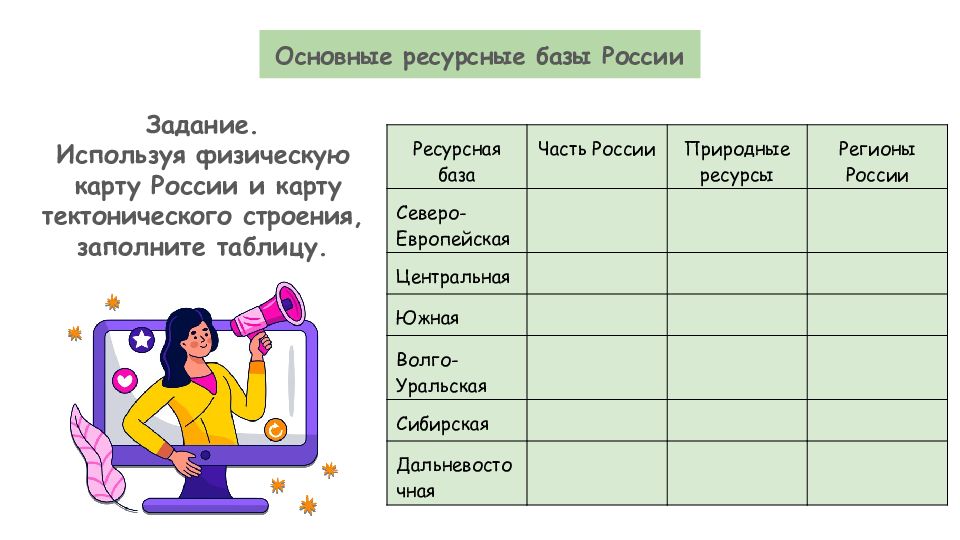 Основные ресурсные базы России

Задание.
Используя физическую карту России и карту тектонического строения, заполните таблицу.

| Ресурсная база | Часть России | Природные ресурсы | Регионы России |
|---|---|---|---|
| Северо-Европейская | | | |
| Центральная | | | |
| Южная | | | |
| Волго-Уральская | | | |
| Сибирская | | | |
| Дальневосточная | | | |